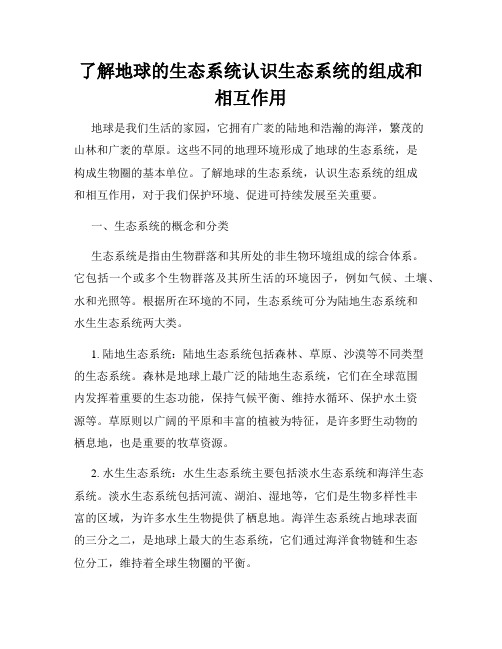 了解地球的生态系统认识生态系统的组成和相互作用

地球是我们生活的家园，它拥有广袤的陆地和浩瀚的海洋，繁茂的山林和广袤的草原。这些不同的地理环境形成了地球的生态系统，是构成生物圈的基本单位。了解地球的生态系统，认识生态系统的组成和相互作用，对于我们保护环境、促进可持续发展至关重要。

一、生态系统的概念和分类

生态系统是指由生物群落和其所处的非生物环境组成的综合体系。它包括一个或多个生物群落及其所生活的环境因子，例如气候、土壤、水和光照等。根据所在环境的不同，生态系统可分为陆地生态系统和水生生态系统两大类。

1. 陆地生态系统：陆地生态系统包括森林、草原、沙漠等不同类型的生态系统。森林是地球上最广泛的陆地生态系统，它们在全球范围内发挥着重要的生态功能，保持气候平衡、维持水循环、保护水土资源等。草原则以广阔的平原和丰富的植被为特征，是许多野生动物的栖息地，也是重要的牧草资源。

2. 水生生态系统：水生生态系统主要包括淡水生态系统和海洋生态系统。淡水生态系统包括河流、湖泊、湿地等，它们是生物多样性丰富的区域，为许多水生生物提供了栖息地。海洋生态系统占地球表面的三分之二，是地球上最大的生态系统，它们通过海洋食物链和生态位分工，维持着全球生物圈的平衡。